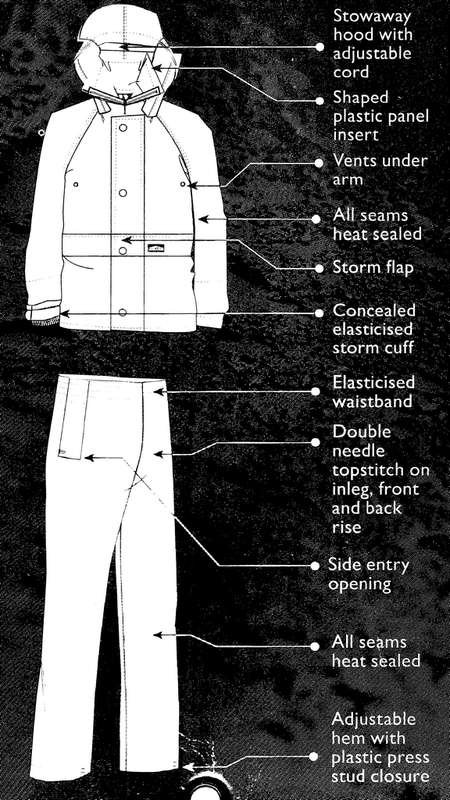 Stowaway hood with adjustable cord

Shaped plastic panel insert

Vents under arm

All seams heat sealed

Storm flap

Concealed elasticised storm cuff

Elasticised waistband

Double needle topstitch on inleg, front and back rise

Side entry opening

All seams heat sealed

Adjustable hem with plastic press stud closure